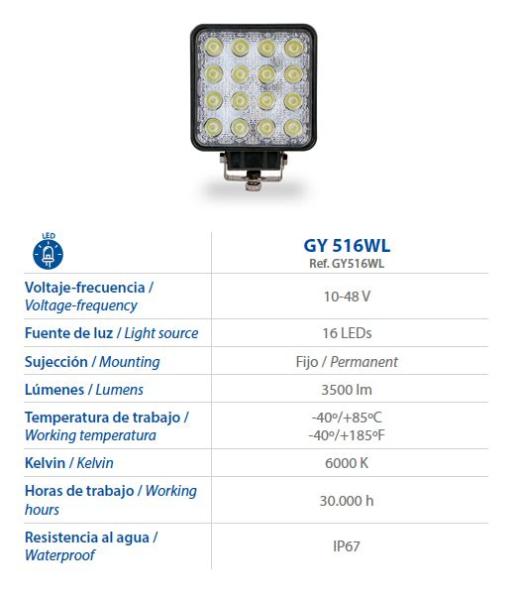 | LED | GY 516WL Ref. GY516WL |
|---|---|
| Voltaje-frecuencia / Voltage-frequency | 10-48 V |
| Fuente de luz / Light source | 16 LEDs |
| Sujección / Mounting | Fijo / Permanent |
| Lúmenes / Lumens | 3500 lm |
| Temperatura de trabajo / Working temperatura | -40º/+85ºC -40º/+185ºF |
| Kelvin / Kelvin | 6000 K |
| Horas de trabajo / Working hours | 30.000 h |
| Resistencia al agua / Waterproof | IP67 |